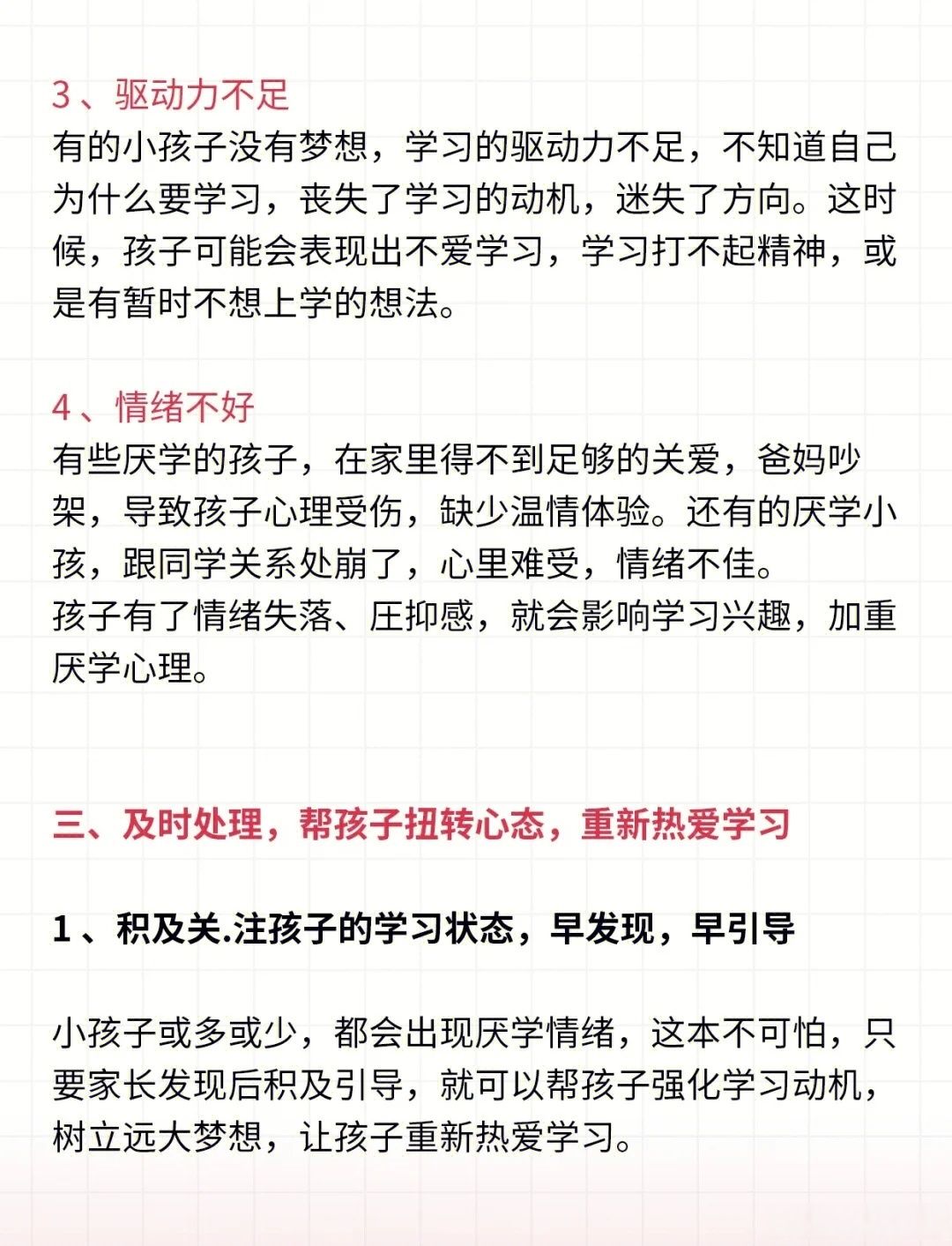 3、驱动力不足
有的小孩子没有梦想，学习的驱动力不足，不知道自己为什么要学习，丧失了学习的动机，迷失了方向。这时候，孩子可能会表现出不爱学习，学习打不起精神，或是有暂时不想上学的想法。

4、情绪不好
有些厌学的孩子，在家里得不到足够的关爱，爸妈吵架，导致孩子心理受伤，缺少温情体验。还有的厌学小孩，跟同学关系处崩了，心里难受，情绪不佳。
孩子有了情绪失落、压抑感，就会影响学习兴趣，加重厌学心理。

三、及时处理，帮孩子扭转心态，重新热爱学习

1、积及关.注孩子的学习状态，早发现，早引导

小孩子或多或少，都会出现厌学情绪，这本不可怕，只要家长发现后积及引导，就可以帮孩子强化学习动机，树立远大梦想，让孩子重新热爱学习。